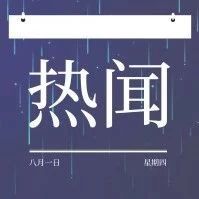 热闻

八月一日

星期四